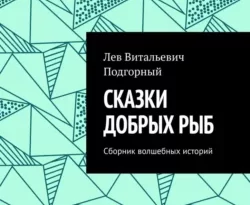 Лев Витальевич Подгорный

СКАЗКИ ДОБРЫХ РЫБ

Сборник волшебных историй